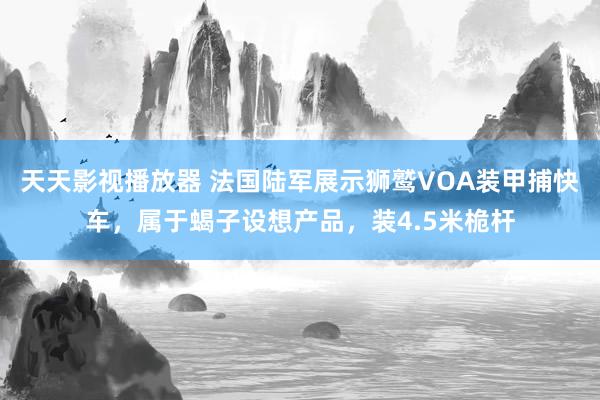 天天影视播放器 法国陆军展示狮鹫VOA装甲捕快车，属于蝎子设想产品，装4.5米桅杆